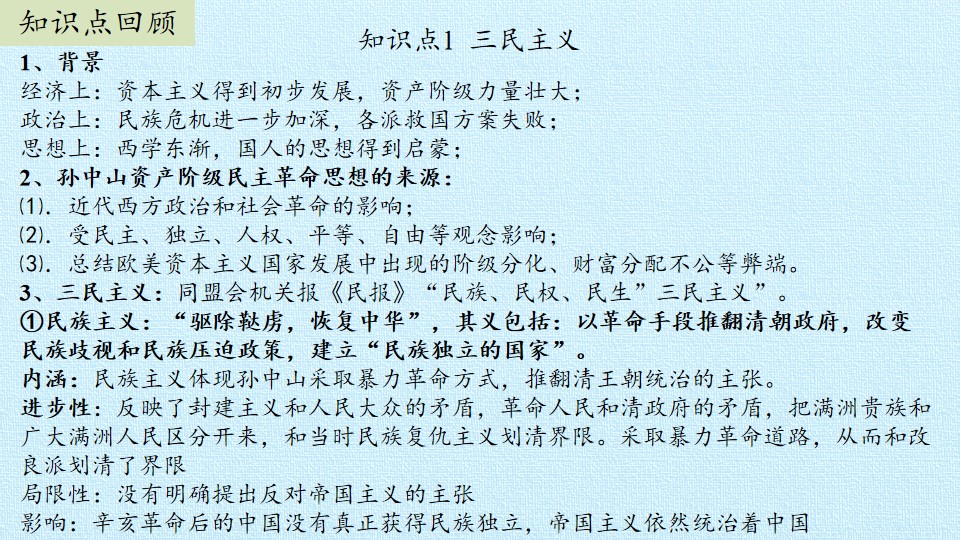 知识点回顾

知识点1 三民主义

1、背景

经济上：资本主义得到初步发展，资产阶级力量壮大；

政治上：民族危机进一步加深，各派救国方案失败；

思想上：西学东渐，国人的思想得到启蒙；

2、孙中山资产阶级民主革命思想的来源：

⑴.近代西方政治和社会革命的影响；

⑵.受民主、独立、人权、平等、自由等观念影响；

⑶.总结欧美资本主义国家发展中出现的阶级分化、财富分配不公等弊端。

3、三民主义：同盟会机关报《民报》“民族、民权、民生”三民主义”。

①民族主义：“驱除鞑虏，恢复中华”，其义包括：以革命手段推翻清朝政府，改变民族歧视和民族压迫政策，建立“民族独立的国家”。

内涵：民族主义体现孙中山采取暴力革命方式，推翻清王朝统治的主张。

进步性：反映了封建主义和人民大众的矛盾，革命人民和清政府的矛盾，把满洲贵族和广大满洲人民区分开来，和当时民族复仇主义划清界限。采取暴力革命道路，从而和改良派划清了界限

局限性：没有明确提出反对帝国主义的主张

影响：辛亥革命后的中国没有真正获得民族独立，帝国主义依然统治着中国